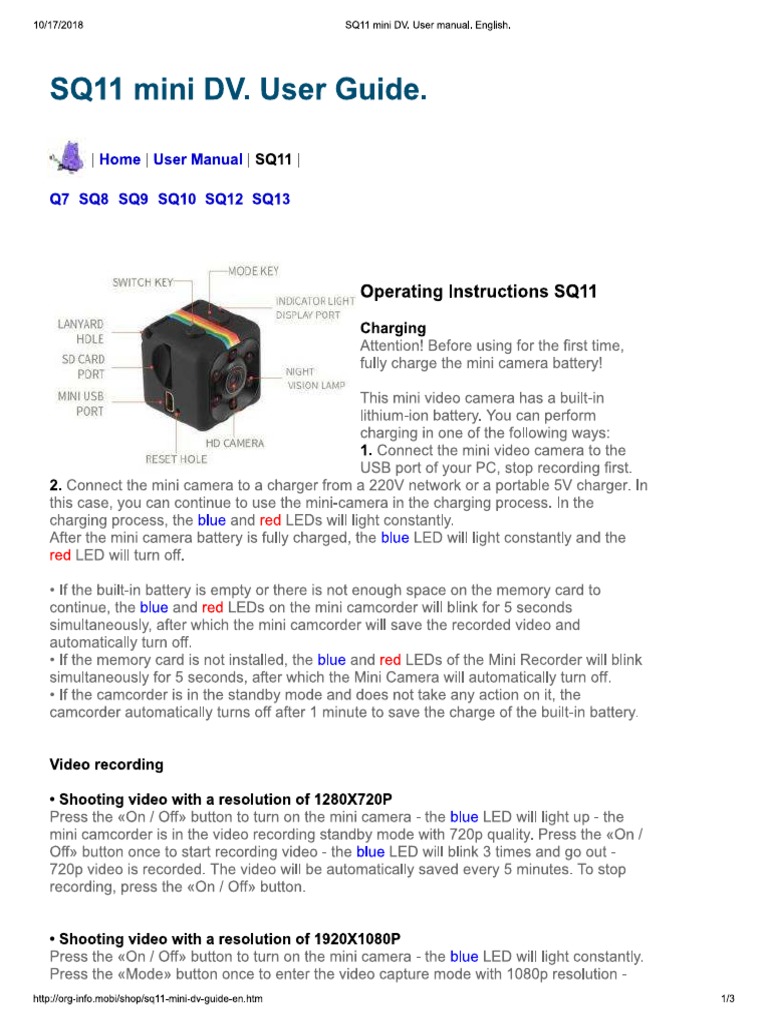 10/17/2018 SQ11 mini DV. User manual. English.

SQ11 mini DV. User Guide.

| Home | User Manual | SQ11 |

Q7 SQ8 SQ9 SQ10 SQ12 SQ13

SWITCH KEY
MODE KEY
INDICATOR LIGHT DISPLAY PORT
LANYARD HOLE
SD CARD PORT
MINI USB PORT
NIGHT VISION LAMP
HD CAMERA
RESET HOLE

Operating Instructions SQ11

Charging
Attention! Before using for the first time, fully charge the mini camera battery!

This mini video camera has a built-in lithium-ion battery. You can perform charging in one of the following ways:
1. Connect the mini video camera to the USB port of your PC, stop recording first.
2. Connect the mini camera to a charger from a 220V network or a portable 5V charger. In this case, you can continue to use the mini-camera in the charging process. In the charging process, the blue and red LEDs will light constantly.
After the mini camera battery is fully charged, the blue LED will light constantly and the red LED will turn off.

• If the built-in battery is empty or there is not enough space on the memory card to continue, the blue and red LEDs on the mini camcorder will blink for 5 seconds simultaneously, after which the mini camcorder will save the recorded video and automatically turn off.
• If the memory card is not installed, the blue and red LEDs of the Mini Recorder will blink simultaneously for 5 seconds, after which the Mini Camera will automatically turn off.
• If the camcorder is in the standby mode and does not take any action on it, the camcorder automatically turns off after 1 minute to save the charge of the built-in battery.

Video recording

• Shooting video with a resolution of 1280X720P
Press the «On / Off» button to turn on the mini camera - the blue LED will light up - the mini camcorder is in the video recording standby mode with 720p quality. Press the «On / Off» button once to start recording video - the blue LED will blink 3 times and go out - 720p video is recorded. The video will be automatically saved every 5 minutes. To stop recording, press the «On / Off» button.

• Shooting video with a resolution of 1920X1080P
Press the «On / Off» button to turn on the mini camera - the blue LED will light constantly. Press the «Mode» button once to enter the video capture mode with 1080p resolution -

http://org-info.mobi/shop/sq11-mini-dv-guide-en.htm 1/3